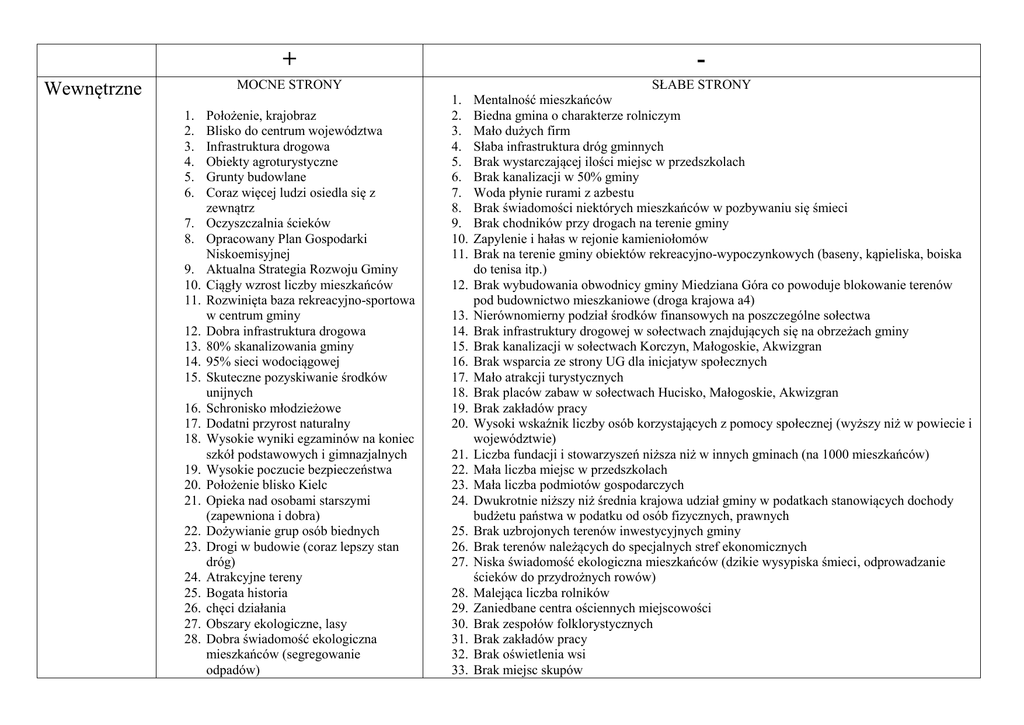 | | + | - |
|---|---|---|
| Wewnętrzne | MOCNE STRONY<br>1. Położenie, krajobraz<br>2. Blisko do centrum województwa<br>3. Infrastruktura drogowa<br>4. Obiekty agroturystyczne<br>5. Grunty budowlane<br>6. Coraz więcej ludzi osiedla się z zewnątrz<br>7. Oczyszczalnia ścieków<br>8. Opracowany Plan Gospodarki Niskoemisyjnej<br>9. Aktualna Strategia Rozwoju Gminy<br>10. Ciągły wzrost liczby mieszkańców<br>11. Rozwinięta baza rekreacyjno-sportowa w centrum gminy<br>12. Dobra infrastruktura drogowa<br>13. 80% skanalizowania gminy<br>14. 95% sieci wodociągowej<br>15. Skuteczne pozyskiwanie środków unijnych<br>16. Schronisko młodzieżowe<br>17. Dodatni przyrost naturalny<br>18. Wysokie wyniki egzaminów na koniec szkół podstawowych i gimnazjalnych<br>19. Wysokie poczucie bezpieczeństwa<br>20. Położenie blisko Kielc<br>21. Opieka nad osobami starszymi (zapewniona i dobra)<br>22. Dożywianie grup osób biednych<br>23. Drogi w budowie (coraz lepszy stan dróg)<br>24. Atrakcyjne tereny<br>25. Bogata historia<br>26. chęci działania<br>27. Obszary ekologiczne, lasy<br>28. Dobra świadomość ekologiczna mieszkańców (segregowanie odpadów) | SŁABE STRONY<br>1. Mentalność mieszkańców<br>2. Biedna gmina o charakterze rolniczym<br>3. Mało dużych firm<br>4. Słaba infrastruktura dróg gminnych<br>5. Brak wystarczającej ilości miejsc w przedszkolach<br>6. Brak kanalizacji w 50% gminy<br>7. Woda płynie rurami z azbestu<br>8. Brak świadomości niektórych mieszkańców w pozbywaniu się śmieci<br>9. Brak chodników przy drogach na terenie gminy<br>10. Zapylenie i hałas w rejonie kamieniołomów<br>11. Brak na terenie gminy obiektów rekreacyjno-wypoczynkowych (baseny, kąpieliska, boiska do tenisa itp.)<br>12. Brak wybudowania obwodnicy gminy Miedziana Góra co powoduje blokowanie terenów pod budownictwo mieszkaniowe (droga krajowa a4)<br>13. Nierównomierny podział środków finansowych na poszczególne sołectwa<br>14. Brak infrastruktury drogowej w sołectwach znajdujących się na obrzeżach gminy<br>15. Brak kanalizacji w sołectwach Korczyn, Małogoskie, Akwizgran<br>16. Brak wsparcia ze strony UG dla inicjatyw społecznych<br>17. Mało atrakcji turystycznych<br>18. Brak placów zabaw w sołectwach Hucisko, Małogoskie, Akwizgran<br>19. Brak zakładów pracy<br>20. Wysoki wskaźnik liczby osób korzystających z pomocy społecznej (wyższy niż w powiecie i województwie)<br>21. Liczba fundacji i stowarzyszeń niższa niż w innych gminach (na 1000 mieszkańców)<br>22. Mała liczba miejsc w przedszkolach<br>23. Mała liczba podmiotów gospodarczych<br>24. Dwukrotnie niższy niż średnia krajowa udział gminy w podatkach stanowiących dochody budżetu państwa w podatku od osób fizycznych, prawnych<br>25. Brak uzbrojonych terenów inwestycyjnych gminy<br>26. Brak terenów należących do specjalnych stref ekonomicznych<br>27. Niska świadomość ekologiczna mieszkańców (dzikie wysypiska śmieci, odprowadzanie ścieków do przydrożnych rowów)<br>28. Malejąca liczba rolników<br>29. Zaniedbane centra ościennych miejscowości<br>30. Brak zespołów folklorystycznych<br>31. Brak zakładów pracy<br>32. Brak oświetlenia wsi<br>33. Brak miejsc skupów |